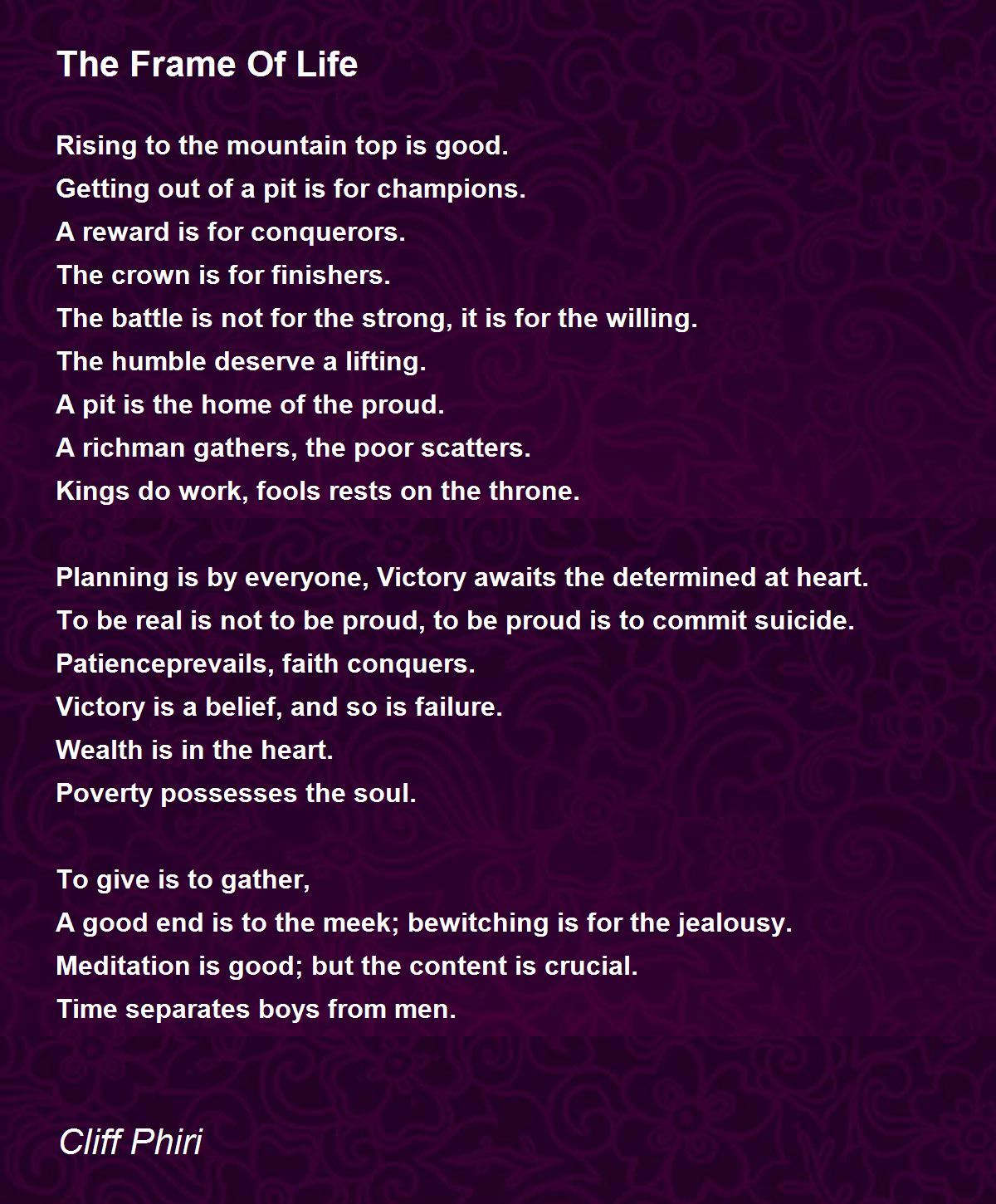 The Frame Of Life

Rising to the mountain top is good.
Getting out of a pit is for champions.
A reward is for conquerors.
The crown is for finishers.
The battle is not for the strong, it is for the willing.
The humble deserve a lifting.
A pit is the home of the proud.
A richman gathers, the poor scatters.
Kings do work, fools rests on the throne.

Planning is by everyone, Victory awaits the determined at heart.
To be real is not to be proud, to be proud is to commit suicide.
Patienceprevails, faith conquers.
Victory is a belief, and so is failure.
Wealth is in the heart.
Poverty possesses the soul.

To give is to gather,
A good end is to the meek; bewitching is for the jealousy.
Meditation is good; but the content is crucial.
Time separates boys from men.

Cliff Phiri